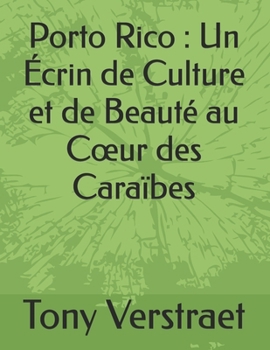 Porto Rico : Un Écrin de Culture et de Beauté au Cœur des Caraïbes

Tony Verstraet